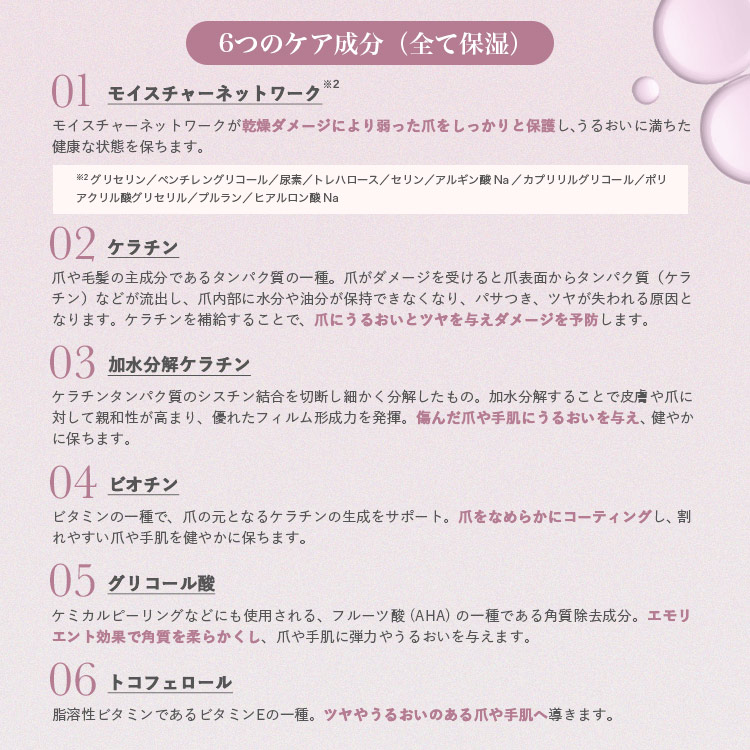 6つのケア成分（全て保湿）

01 モイスチャーネットワーク※2

モイスチャーネットワークが乾燥ダメージにより弱った爪をしっかりと保護し、うるおいに満ちた健康な状態を保ちます。

※2 グリセリン／ペンチレングリコール／尿素／トレハロース／セリン／アルギン酸Na／カプリリルグリコール／ポリアクリル酸グリセリル／プルラン／ヒアルロン酸Na

02 ケラチン

爪や毛髪の主成分であるタンパク質の一種。爪がダメージを受けると爪表面からタンパク質（ケラチン）などが流出し、爪内部に水分や油分が保持できなくなり、パサつき、ツヤが失われる原因となります。ケラチンを補給することで、爪にうるおいとツヤを与えダメージを予防します。

03 加水分解ケラチン

ケラチンタンパク質のシスチン結合を切断し細かく分解したもの。加水分解することで皮膚や爪に対して親和性が高まり、優れたフィルム形成力を発揮。傷んだ爪や手肌にうるおいを与え、健やかに保ちます。

04 ビオチン

ビタミンの一種で、爪の元となるケラチンの生成をサポート。爪をなめらかにコーティングし、割れやすい爪や手肌を健やかに保ちます。

05 グリコール酸

ケミカルピーリングなどにも使用される、フルーツ酸（AHA）の一種である角質除去成分。エモリエント効果で角質を柔らかくし、爪や手肌に弾力やうるおいを与えます。

06 トコフェロール

脂溶性ビタミンであるビタミンEの一種。ツヤやうるおいのある爪や手肌へ導きます。